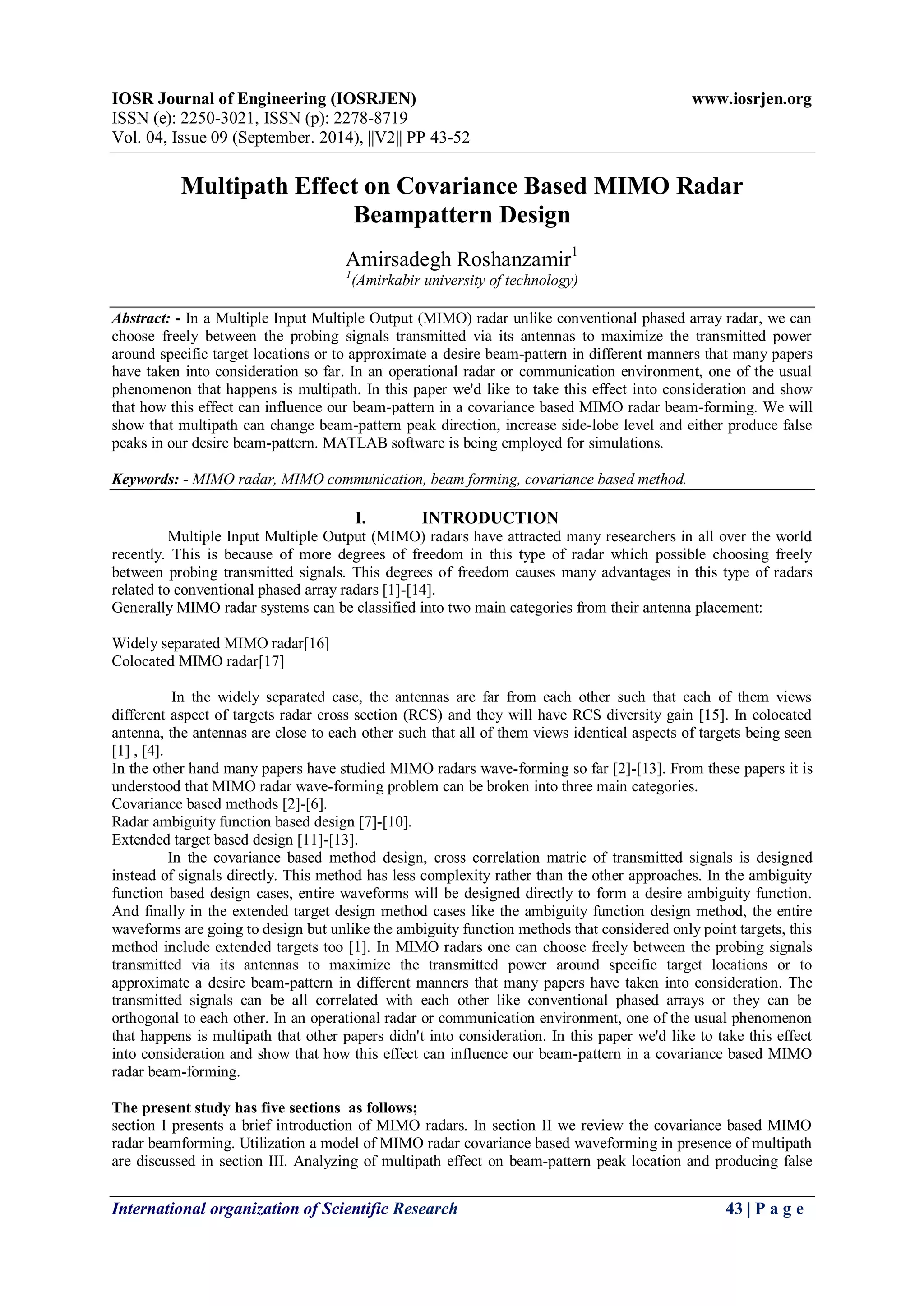 IOSR Journal of Engineering (IOSRJEN)
www.iosrjen.org
ISSN (e): 2250-3021, ISSN (p): 2278-8719
Vol. 04, Issue 09 (September. 2014), ||V2|| PP 43-52

Multipath Effect on Covariance Based MIMO Radar Beampattern Design

Amirsadegh Roshanzamir$^1$
$^1$(Amirkabir university of technology)

Abstract: - In a Multiple Input Multiple Output (MIMO) radar unlike conventional phased array radar, we can choose freely between the probing signals transmitted via its antennas to maximize the transmitted power around specific target locations or to approximate a desire beam-pattern in different manners that many papers have taken into consideration so far. In an operational radar or communication environment, one of the usual phenomenon that happens is multipath. In this paper we'd like to take this effect into consideration and show that how this effect can influence our beam-pattern in a covariance based MIMO radar beam-forming. We will show that multipath can change beam-pattern peak direction, increase side-lobe level and either produce false peaks in our desire beam-pattern. MATLAB software is being employed for simulations.

Keywords: - MIMO radar, MIMO communication, beam forming, covariance based method.

I. INTRODUCTION

Multiple Input Multiple Output (MIMO) radars have attracted many researchers in all over the world recently. This is because of more degrees of freedom in this type of radar which possible choosing freely between probing transmitted signals. This degrees of freedom causes many advantages in this type of radars related to conventional phased array radars [1]-[14].
Generally MIMO radar systems can be classified into two main categories from their antenna placement:

Widely separated MIMO radar[16]
Colocated MIMO radar[17]

In the widely separated case, the antennas are far from each other such that each of them views different aspect of targets radar cross section (RCS) and they will have RCS diversity gain [15]. In colocated antenna, the antennas are close to each other such that all of them views identical aspects of targets being seen [1] , [4].
In the other hand many papers have studied MIMO radars wave-forming so far [2]-[13]. From these papers it is understood that MIMO radar wave-forming problem can be broken into three main categories.
Covariance based methods [2]-[6].
Radar ambiguity function based design [7]-[10].
Extended target based design [11]-[13].
In the covariance based method design, cross correlation matric of transmitted signals is designed instead of signals directly. This method has less complexity rather than the other approaches. In the ambiguity function based design cases, entire waveforms will be designed directly to form a desire ambiguity function. And finally in the extended target design method cases like the ambiguity function design method, the entire waveforms are going to design but unlike the ambiguity function methods that considered only point targets, this method include extended targets too [1]. In MIMO radars one can choose freely between the probing signals transmitted via its antennas to maximize the transmitted power around specific target locations or to approximate a desire beam-pattern in different manners that many papers have taken into consideration. The transmitted signals can be all correlated with each other like conventional phased arrays or they can be orthogonal to each other. In an operational radar or communication environment, one of the usual phenomenon that happens is multipath that other papers didn't into consideration. In this paper we'd like to take this effect into consideration and show that how this effect can influence our beam-pattern in a covariance based MIMO radar beam-forming.

The present study has five sections as follows;
section I presents a brief introduction of MIMO radars. In section II we review the covariance based MIMO radar beamforming. Utilization a model of MIMO radar covariance based waveforming in presence of multipath are discussed in section III. Analyzing of multipath effect on beam-pattern peak location and producing false

International organization of Scientific Research
43 | P a g e